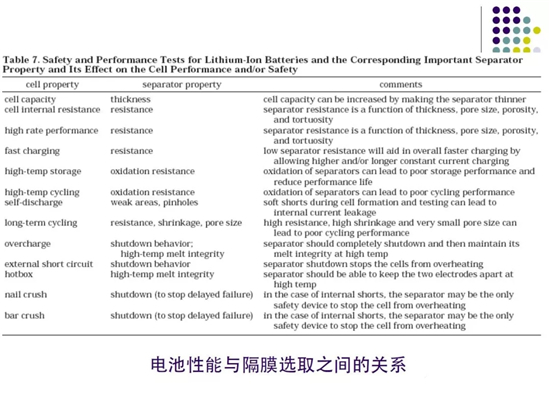 Table 7. Safety and Performance Tests for Lithium-Ion Batteries and the Corresponding Important Separator Property and Its Effect on the Cell Performance and/or Safety

| cell property | separator property | comments |
|---|---|---|
| cell capacity | thickness | cell capacity can be increased by making the separator thinner |
| cell internal resistance | resistance | separator resistance is a function of thickness, pore size, porosity, and tortuosity |
| high rate performance | resistance | separator resistance is a function of thickness, pore size, porosity, and tortuosity |
| fast charging | resistance | low separator resistance will aid in overall faster charging by allowing higher and/or longer constant current charging |
| high-temp storage | oxidation resistance | oxidation of separators can lead to poor storage performance and reduce performance life |
| high-temp cycling | oxidation resistance | oxidation of separators can lead to poor cycling performance |
| self-discharge | weak areas, pinholes | soft shorts during cell formation and testing can lead to internal current leakage |
| long-term cycling | resistance, shrinkage, pore size | high resistance, high shrinkage and very small pore size can lead to poor cycling performance |
| overcharge | shutdown behavior; high-temp melt integrity | separator should completely shutdown and then maintain its melt integrity at high temp |
| external short circuit | shutdown behavior | separator shutdown stops the cells from overheating |
| hotbox | high-temp melt integrity | separator should be able to keep the two electrodes apart at high temp |
| nail crush | shutdown (to stop delayed failure) | in the case of internal shorts, the separator may be the only safety device to stop the cell from overheating |
| bar crush | shutdown (to stop delayed failure) | in the case of internal shorts, the separator may be the only safety device to stop the cell from overheating |

电池性能与隔膜选取之间的关系